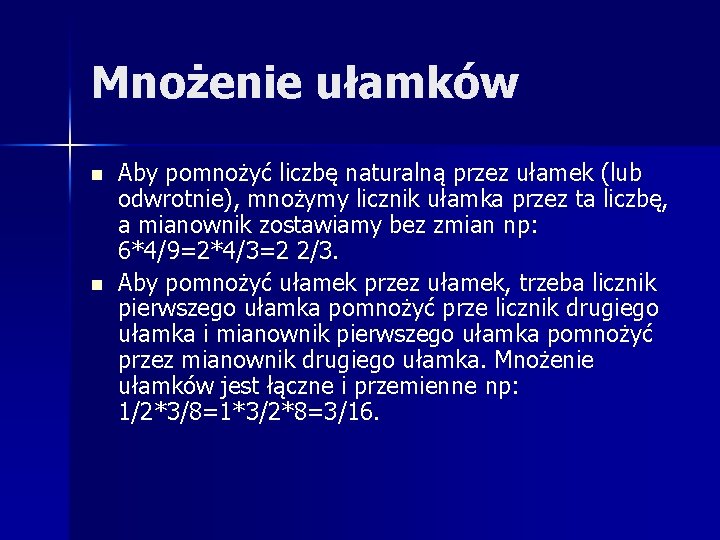 Mnożenie ułamków

- Aby pomnożyć liczbę naturalną przez ułamek (lub odwrotnie), mnożymy licznik ułamka przez ta liczbę, a mianownik zostawiamy bez zmian np: 6*4/9=2*4/3=2 2/3.
- Aby pomnożyć ułamek przez ułamek, trzeba licznik pierwszego ułamka pomnożyć prze licznik drugiego ułamka i mianownik pierwszego ułamka pomnożyć przez mianownik drugiego ułamka. Mnożenie ułamków jest łączne i przemienne np: 1/2*3/8=1*3/2*8=3/16.